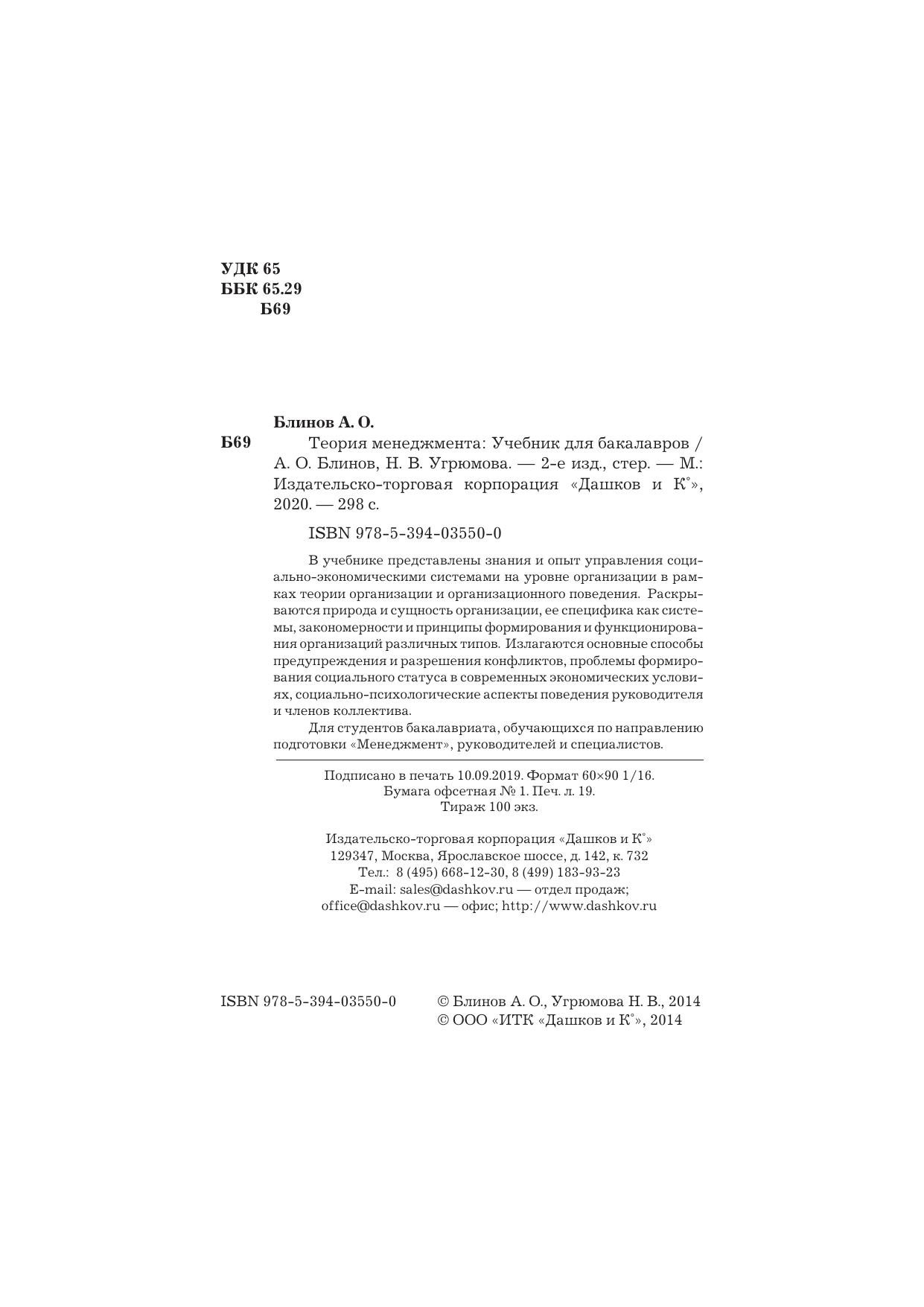 УДК 65
ББК 65.29
Б69

Блинов А. О.

Б69 Теория менеджмента: Учебник для бакалавров / А. О. Блинов, Н. В. Угрюмова. — 2-е изд., стер. — М.: Издательско-торговая корпорация «Дашков и К°», 2020. — 298 с.

ISBN 978-5-394-03550-0

В учебнике представлены знания и опыт управления социально-экономическими системами на уровне организации в рамках теории организации и организационного поведения. Раскрываются природа и сущность организации, ее специфика как системы, закономерности и принципы формирования и функционирования организаций различных типов. Излагаются основные способы предупреждения и разрешения конфликтов, проблемы формирования социального статуса в современных экономических условиях, социально-психологические аспекты поведения руководителя и членов коллектива.

Для студентов бакалавриата, обучающихся по направлению подготовки «Менеджмент», руководителей и специалистов.

Подписано в печать 10.09.2019. Формат 60×90 1/16.
Бумага офсетная № 1. Печ. л. 19.
Тираж 100 экз.

Издательско-торговая корпорация «Дашков и К°»
129347, Москва, Ярославское шоссе, д. 142, к. 732
Тел.: 8 (495) 668-12-30, 8 (499) 183-93-23
E-mail: sales@dashkov.ru — отдел продаж;
office@dashkov.ru — офис; http://www.dashkov.ru

ISBN 978-5-394-03550-0

© Блинов А. О., Угрюмова Н. В., 2014
© ООО «ИТК «Дашков и К°», 2014